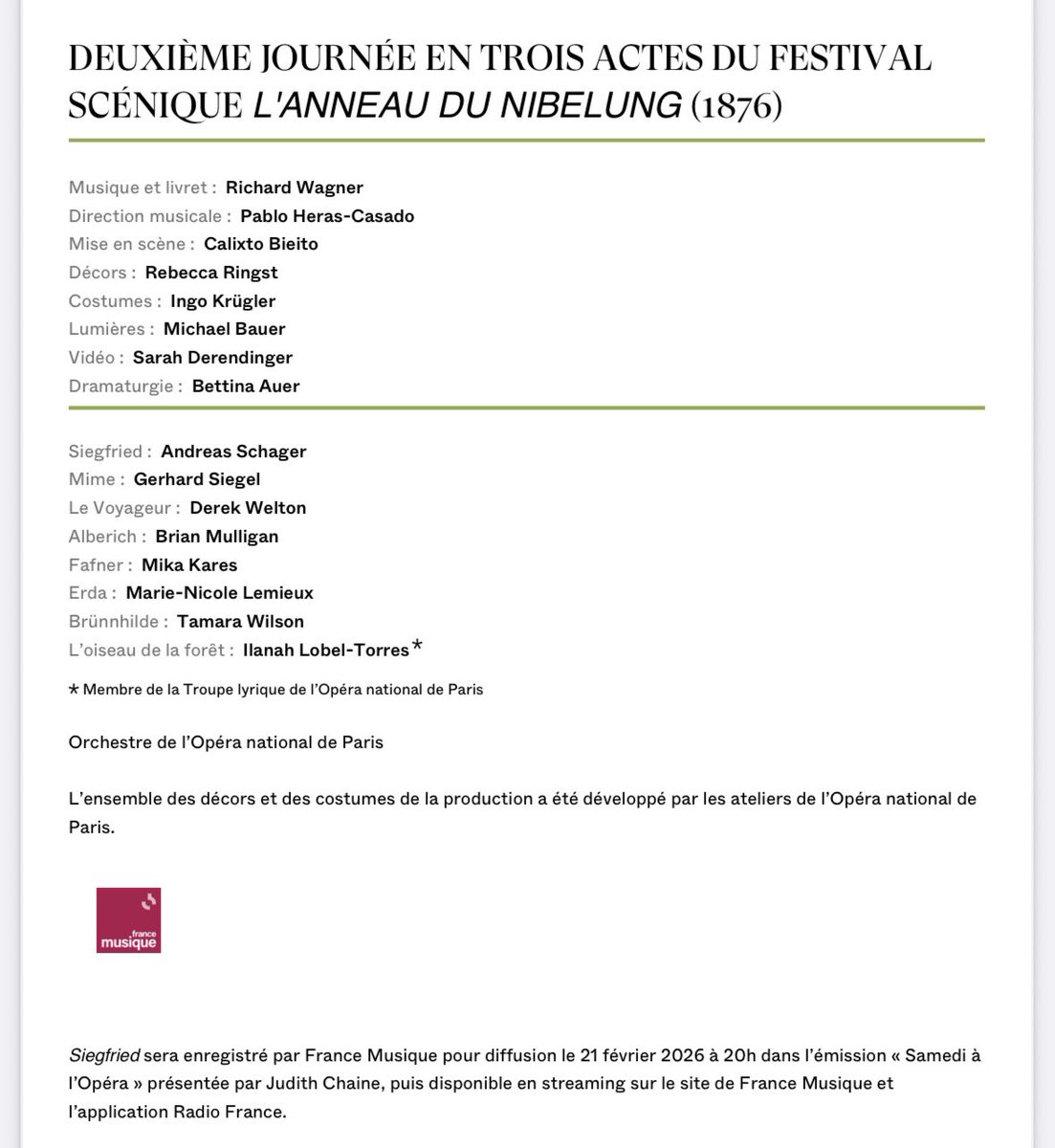 DEUXIÈME JOURNÉE EN TROIS ACTES DU FESTIVAL SCÉNIQUE L'ANNEAU DU NIBELUNG (1876)

Musique et livret : Richard Wagner
Direction musicale : Pablo Heras-Casado
Mise en scène : Calixto Bieito
Décors : Rebecca Ringst
Costumes : Ingo Krügler
Lumières : Michael Bauer
Vidéo : Sarah Derendinger
Dramaturgie : Bettina Auer

Siegfried : Andreas Schager
Mime : Gerhard Siegel
Le Voyageur : Derek Welton
Alberich : Brian Mulligan
Fafner : Mika Kares
Erda : Marie-Nicole Lemieux
Brünnhilde : Tamara Wilson
L'oiseau de la forêt : Ilanah Lobel-Torres*

* Membre de la Troupe lyrique de l'Opéra national de Paris

Orchestre de l'Opéra national de Paris

L'ensemble des décors et des costumes de la production a été développé par les ateliers de l'Opéra national de Paris.

france musique

Siegfried sera enregistré par France Musique pour diffusion le 21 février 2026 à 20h dans l'émission « Samedi à l'Opéra » présentée par Judith Chaine, puis disponible en streaming sur le site de France Musique et l'application Radio France.